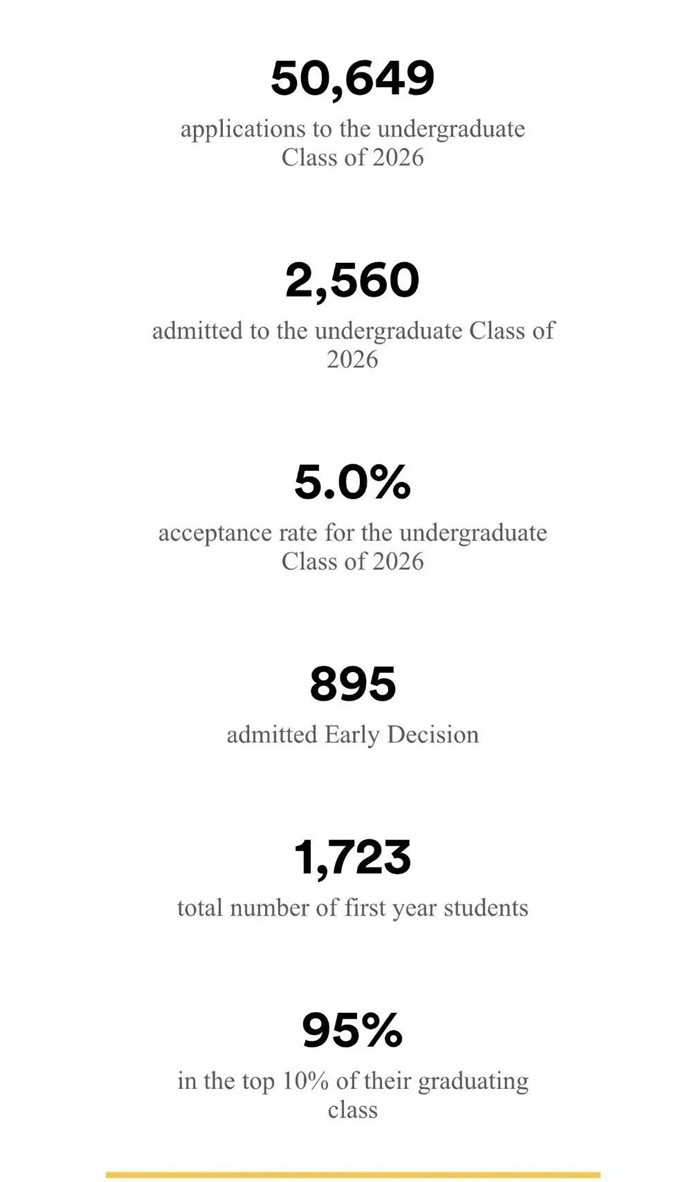 50,649
applications to the undergraduate Class of 2026

2,560
admitted to the undergraduate Class of 2026

5.0%
acceptance rate for the undergraduate Class of 2026

895
admitted Early Decision

1,723
total number of first year students

95%
in the top 10% of their graduating class